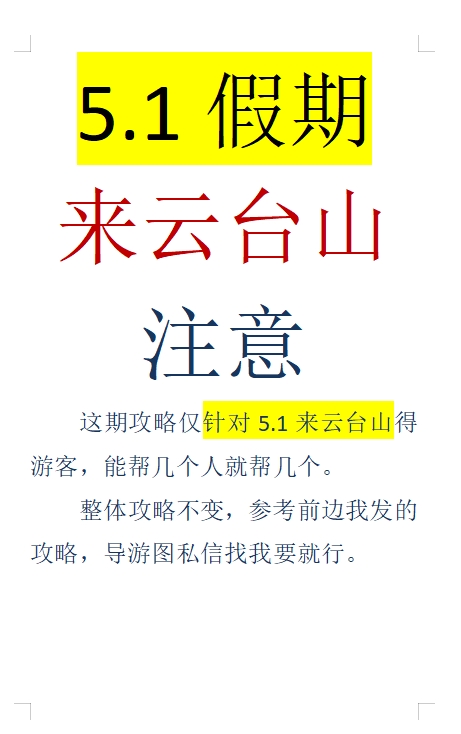 5.1 假期

来云台山

注意

这期攻略仅针对 5.1 来云台山得游客，能帮几个人就帮几个。

整体攻略不变，参考前边我发的攻略，导游图私信找我要就行。